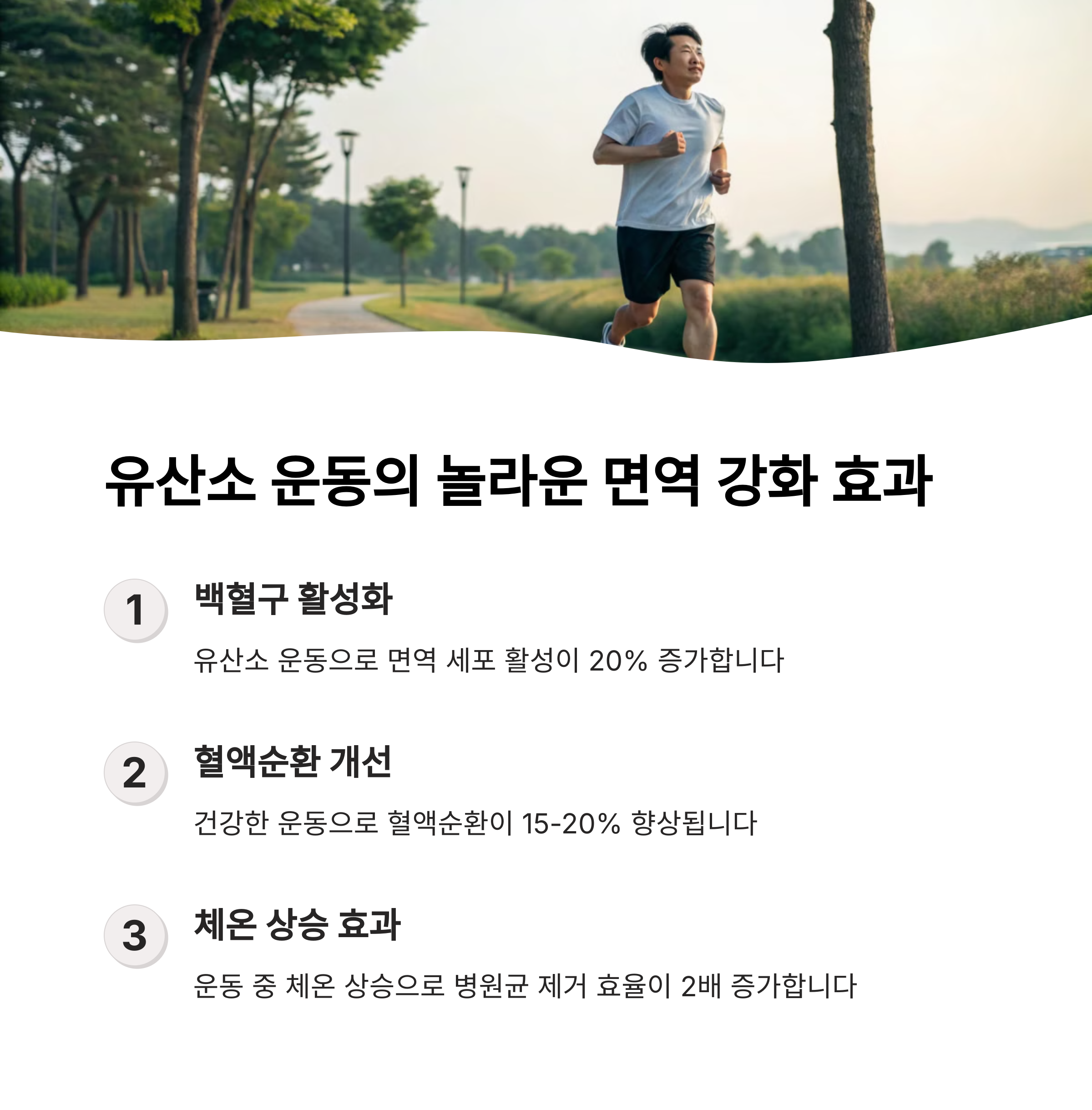 유산소 운동의 놀라운 면역 강화 효과

1
백혈구 활성화

유산소 운동으로 면역 세포 활성이 20% 증가합니다

2
혈액순환 개선

건강한 운동으로 혈액순환이 15-20% 향상됩니다

3
체온 상승 효과

운동 중 체온 상승으로 병원균 제거 효율이 2배 증가합니다